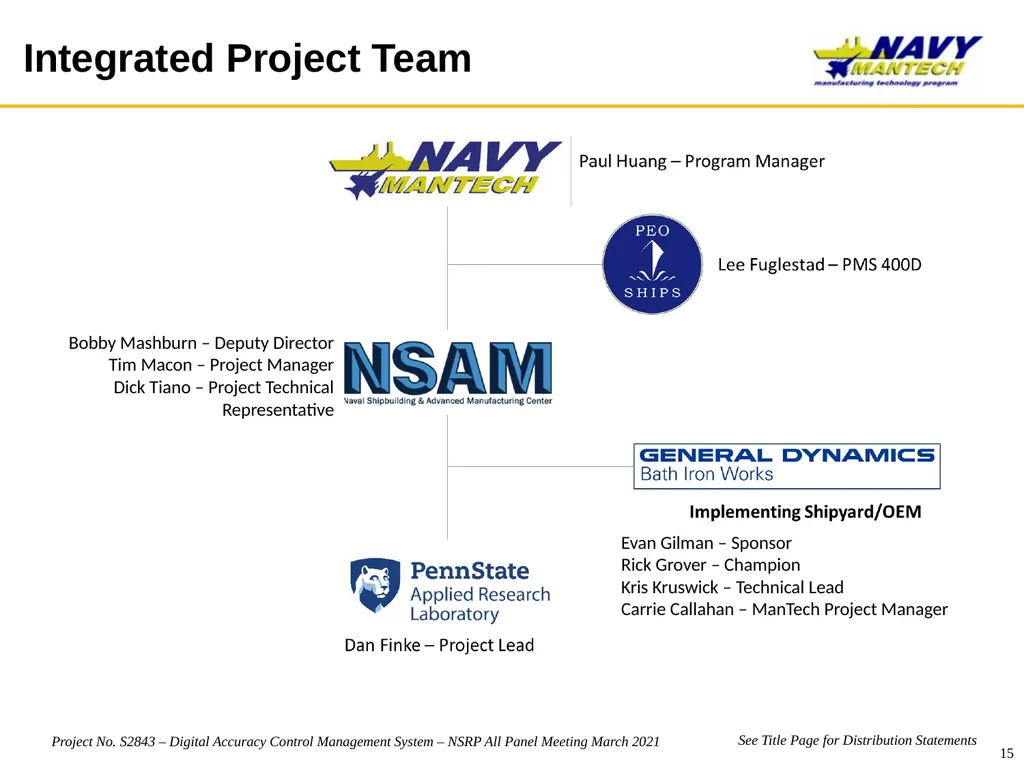 Integrated Project Team

NAVY MANTECH manufacturing technology program

NAVY MANTECH

Paul Huang – Program Manager

PEO SHIPS

Lee Fuglestad – PMS 400D

Bobby Mashburn – Deputy Director
Tim Macon – Project Manager
Dick Tiano – Project Technical Representative

NSAM
Naval Shipbuilding & Advanced Manufacturing Center

GENERAL DYNAMICS
Bath Iron Works

Implementing Shipyard/OEM

Evan Gilman – Sponsor
Rick Grover – Champion
Kris Kruswick – Technical Lead
Carrie Callahan – ManTech Project Manager

PennState Applied Research Laboratory

Dan Finke – Project Lead

Project No. S2843 – Digital Accuracy Control Management System – NSRP All Panel Meeting March 2021

See Title Page for Distribution Statements

15